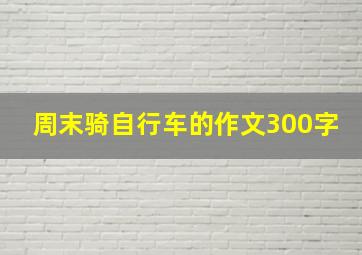 周末骑自行车的作文300字